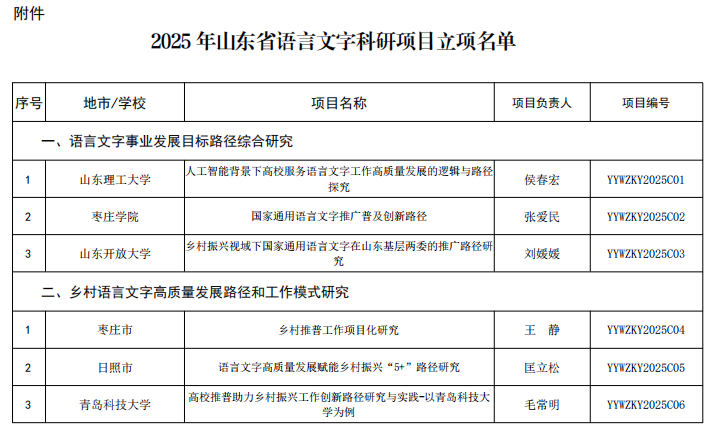 附件

2025 年山东省语言文字科研项目立项名单

| 序号 | 地市/学校 | 项目名称 | 项目负责人 | 项目编号 |
|---|---|---|---|---|
| 一、语言文字事业发展目标路径综合研究 | | | | |
| 1 | 山东理工大学 | 人工智能背景下高校服务语言文字工作高质量发展的逻辑与路径探究 | 侯春宏 | YYWZKY2025C01 |
| 2 | 枣庄学院 | 国家通用语言文字推广普及创新路径 | 张爱民 | YYWZKY2025C02 |
| 3 | 山东开放大学 | 乡村振兴视域下国家通用语言文字在山东基层两委的推广路径研究 | 刘媛媛 | YYWZKY2025C03 |
| 二、乡村语言文字高质量发展路径和工作模式研究 | | | | |
| 1 | 枣庄市 | 乡村推普工作项目化研究 | 王 静 | YYWZKY2025C04 |
| 2 | 日照市 | 语言文字高质量发展赋能乡村振兴“5+”路径研究 | 匡立松 | YYWZKY2025C05 |
| 3 | 青岛科技大学 | 高校推普助力乡村振兴工作创新路径研究与实践-以青岛科技大学为例 | 毛常明 | YYWZKY2025C06 |